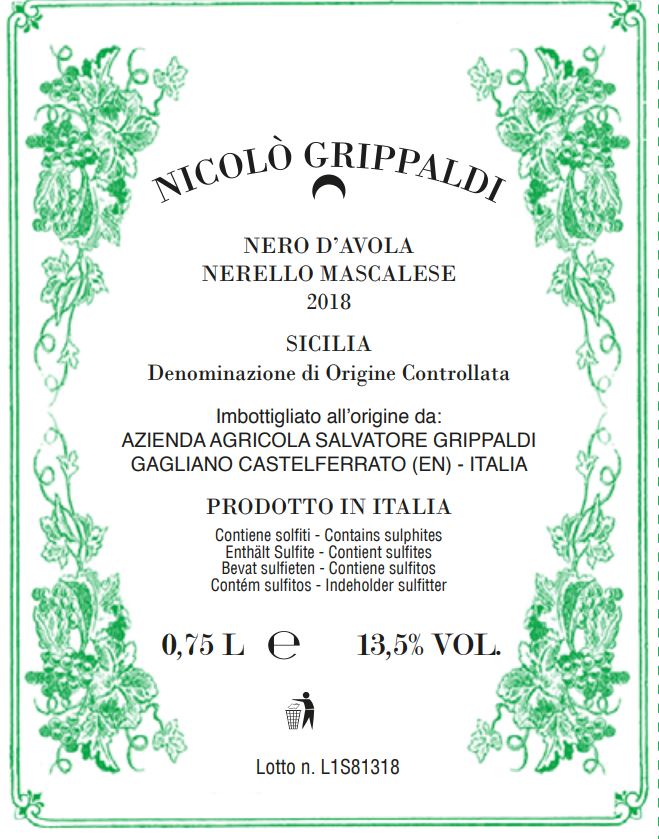 NICOLÒ GRIPPALDI

NERO D'AVOLA
NERELLO MASCALESE
2018

SICILIA
Denominazione di Origine Controllata

Imbottigliato all'origine da:
AZIENDA AGRICOLA SALVATORE GRIPPALDI
GAGLIANO CASTELFERRATO (EN) - ITALIA

PRODOTTO IN ITALIA

Contiene solfiti - Contains sulphites
Enthält Sulfite - Contient sulfites
Bevat sulfieten - Contiene sulfitos
Contém sulfitos - Indeholder sulfitter

0,75 L ℮ 13,5% VOL.

Lotto n. L1S81318